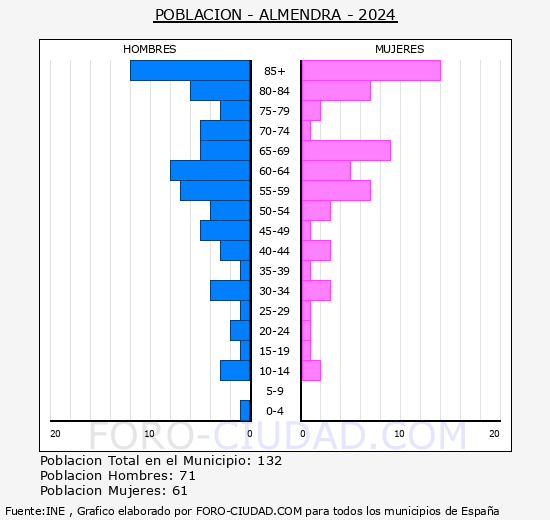 POBLACION - ALMENDRA - 2024

HOMBRES

MUJERES

85+
80-84
75-79
70-74
65-69
60-64
55-59
50-54
45-49
40-44
35-39
30-34
25-29
20-24
15-19
10-14
5-9
0-4

20 10 0 0 10 20

FORO-CIUDAD.COM

Poblacion Total en el Municipio: 132
Poblacion Hombres: 71
Poblacion Mujeres: 61

Fuente:INE , Grafico elaborado por FORO-CIUDAD.COM para todos los municipios de España